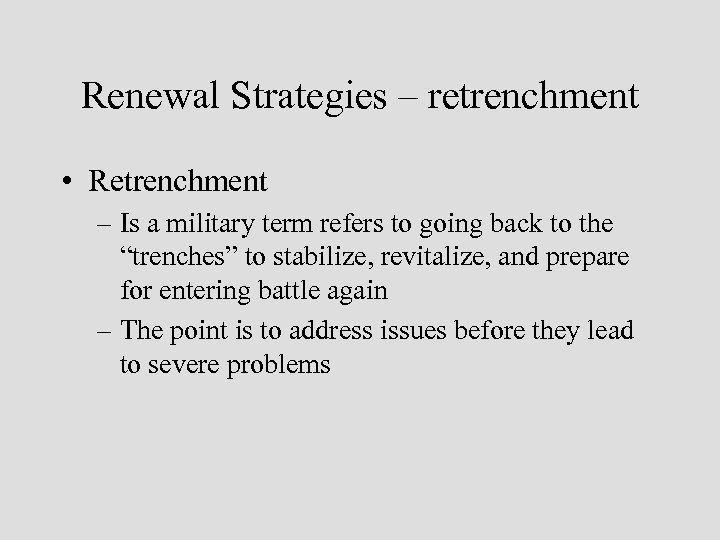 Renewal Strategies – retrenchment

• Retrenchment

– Is a military term refers to going back to the “trenches” to stabilize, revitalize, and prepare for entering battle again

– The point is to address issues before they lead to severe problems